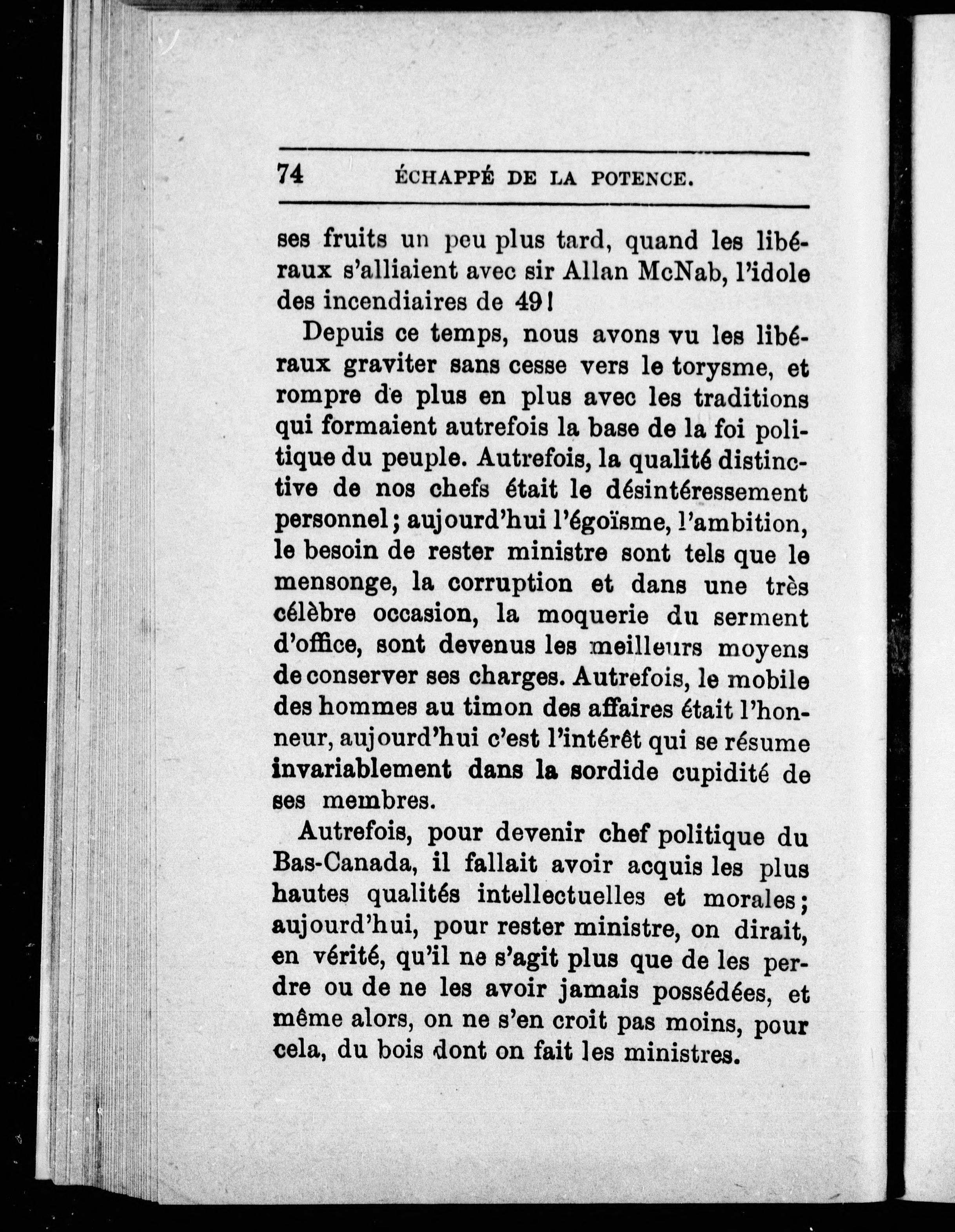 74 ÉCHAPPÉ DE LA POTENCE.

ses fruits un peu plus tard, quand les libéraux s'alliaient avec sir Allan McNab, l'idole des incendiaires de 49!

Depuis ce temps, nous avons vu les libéraux graviter sans cesse vers le torysme, et rompre de plus en plus avec les traditions qui formaient autrefois la base de la foi politique du peuple. Autrefois, la qualité distinctive de nos chefs était le désintéressement personnel; aujourd'hui l'égoïsme, l'ambition, le besoin de rester ministre sont tels que le mensonge, la corruption et dans une très célèbre occasion, la moquerie du serment d'office, sont devenus les meilleurs moyens de conserver ses charges. Autrefois, le mobile des hommes au timon des affaires était l'honneur, aujourd'hui c'est l'intérêt qui se résume invariablement dans la sordide cupidité de ses membres.

Autrefois, pour devenir chef politique du Bas-Canada, il fallait avoir acquis les plus hautes qualités intellectuelles et morales; aujourd'hui, pour rester ministre, on dirait, en vérité, qu'il ne s'agit plus que de les perdre ou de ne les avoir jamais possédées, et même alors, on ne s'en croit pas moins, pour cela, du bois dont on fait les ministres.